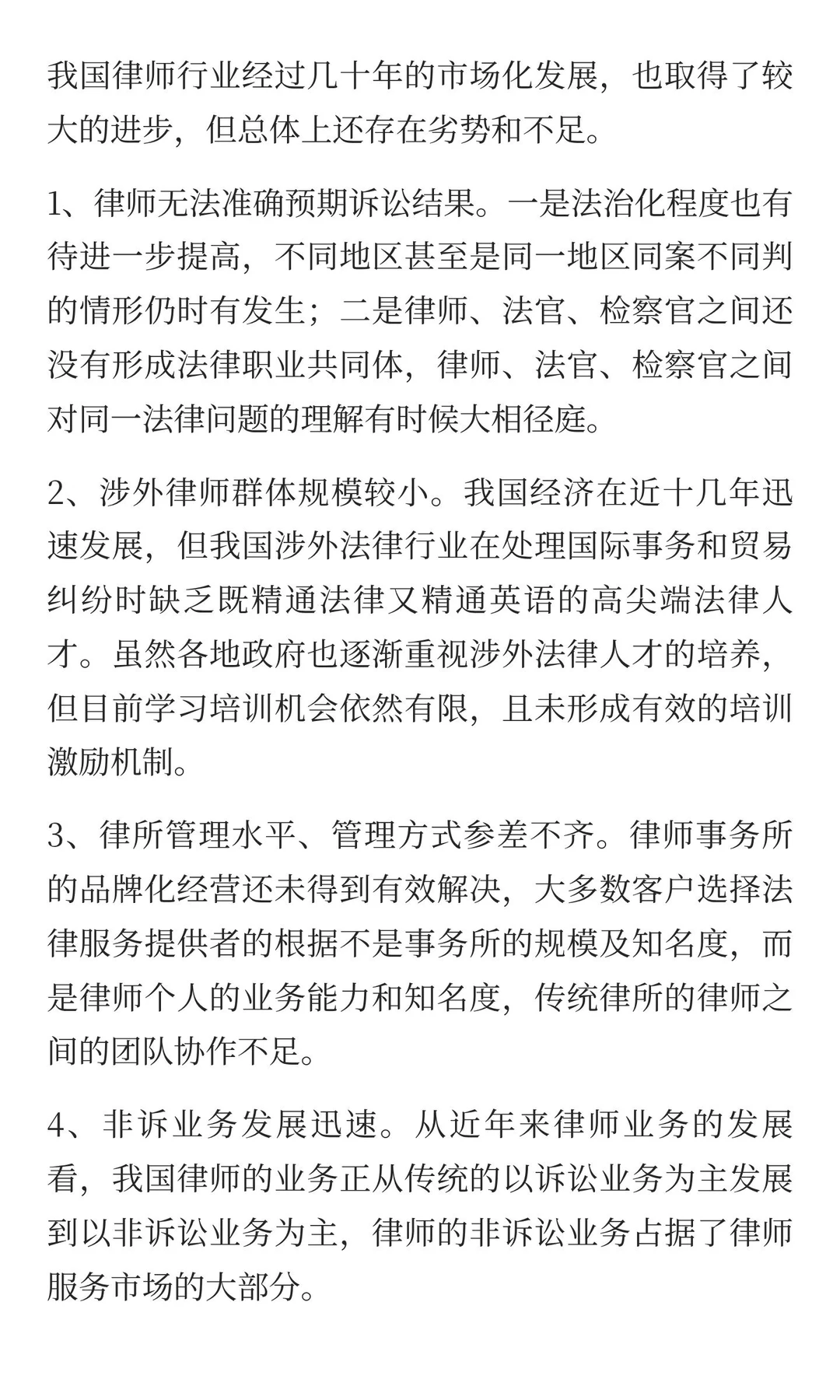 我国律师行业经过几十年的市场化发展，也取得了较大的进步，但总体上还存在劣势和不足。

1、律师无法准确预期诉讼结果。一是法治化程度也有待进一步提高，不同地区甚至是同一地区同案不同判的情形仍时有发生；二是律师、法官、检察官之间还没有形成法律职业共同体，律师、法官、检察官之间对同一法律问题的理解有时候大相径庭。

2、涉外律师群体规模较小。我国经济在近十几年迅速发展，但我国涉外法律行业在处理国际事务和贸易纠纷时缺乏既精通法律又精通英语的高尖端法律人才。虽然各地政府也逐渐重视涉外法律人才的培养，但目前学习培训机会依然有限，且未形成有效的培训激励机制。

3、律所管理水平、管理方式参差不齐。律师事务所的品牌化经营还未得到有效解决，大多数客户选择法律服务提供者的根据不是事务所的规模及知名度，而是律师个人的业务能力和知名度，传统律所的律师之间的团队协作不足。

4、非诉业务发展迅速。从近年来律师业务的发展看，我国律师的业务正从传统的以诉讼业务为主发展到以非诉讼业务为主，律师的非诉讼业务占据了律师服务市场的大部分。